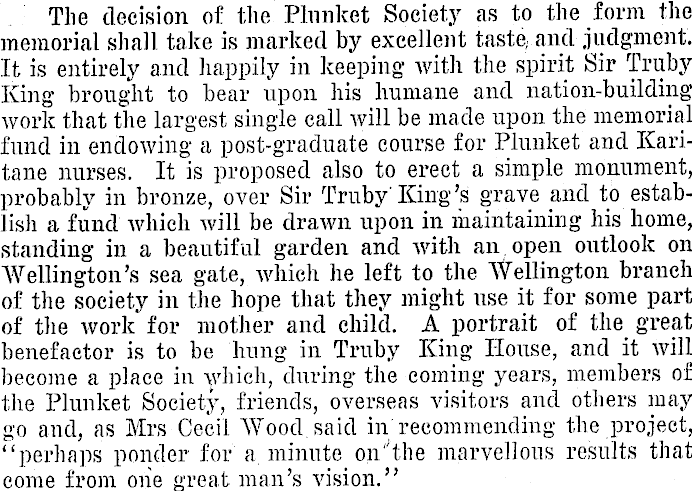 The decision of the Plunket Society as to the form the memorial shall take is marked by excellent taste and judgment. It is entirely and happily in keeping with the spirit Sir Truby King brought to bear upon his humane and nation-building work that the largest single call will be made upon the memorial fund in endowing a post-graduate course for Plunket and Karitane nurses. It is proposed also to erect a simple monument, probably in bronze, over Sir Truby King's grave and to establish a fund which will be drawn upon in maintaining his home, standing in a beautiful garden and with an open outlook on Wellington's sea gate, which he left to the Wellington branch of the society in the hope that they might use it for some part of the work for mother and child. A portrait of the great benefactor is to be hung in Truby King House, and it will become a place in which, during the coming years, members of the Plunket Society, friends, overseas visitors and others may go and, as Mrs Cecil Wood said in recommending the project, "perhaps ponder for a minute on the marvellous results that come from one great man's vision."